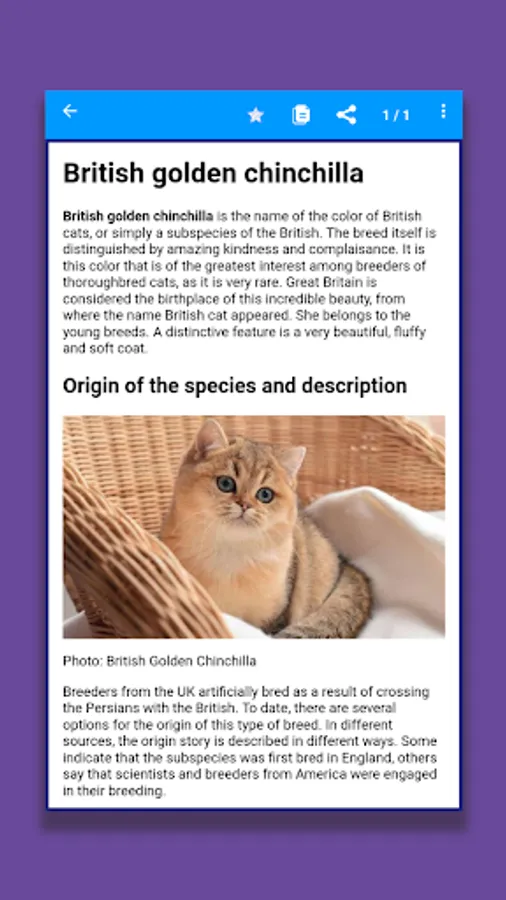 1 / 1

British golden chinchilla

British golden chinchilla is the name of the color of British cats, or simply a subspecies of the British. The breed itself is distinguished by amazing kindness and complaisance. It is this color that is of the greatest interest among breeders of thoroughbred cats, as it is very rare. Great Britain is considered the birthplace of this incredible beauty, from where the name British cat appeared. She belongs to the young breeds. A distinctive feature is a very beautiful, fluffy and soft coat.

Origin of the species and description

Photo: British Golden Chinchilla

Breeders from the UK artificially bred as a result of crossing the Persians with the British. To date, there are several options for the origin of this type of breed. In different sources, the origin story is described in different ways. Some indicate that the subspecies was first bred in England, others say that scientists and breeders from America were engaged in their breeding.